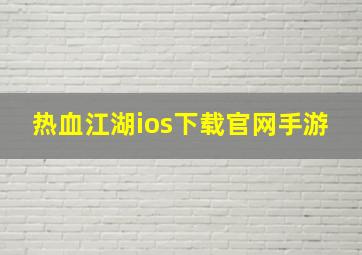 热血江湖ios下载官网手游